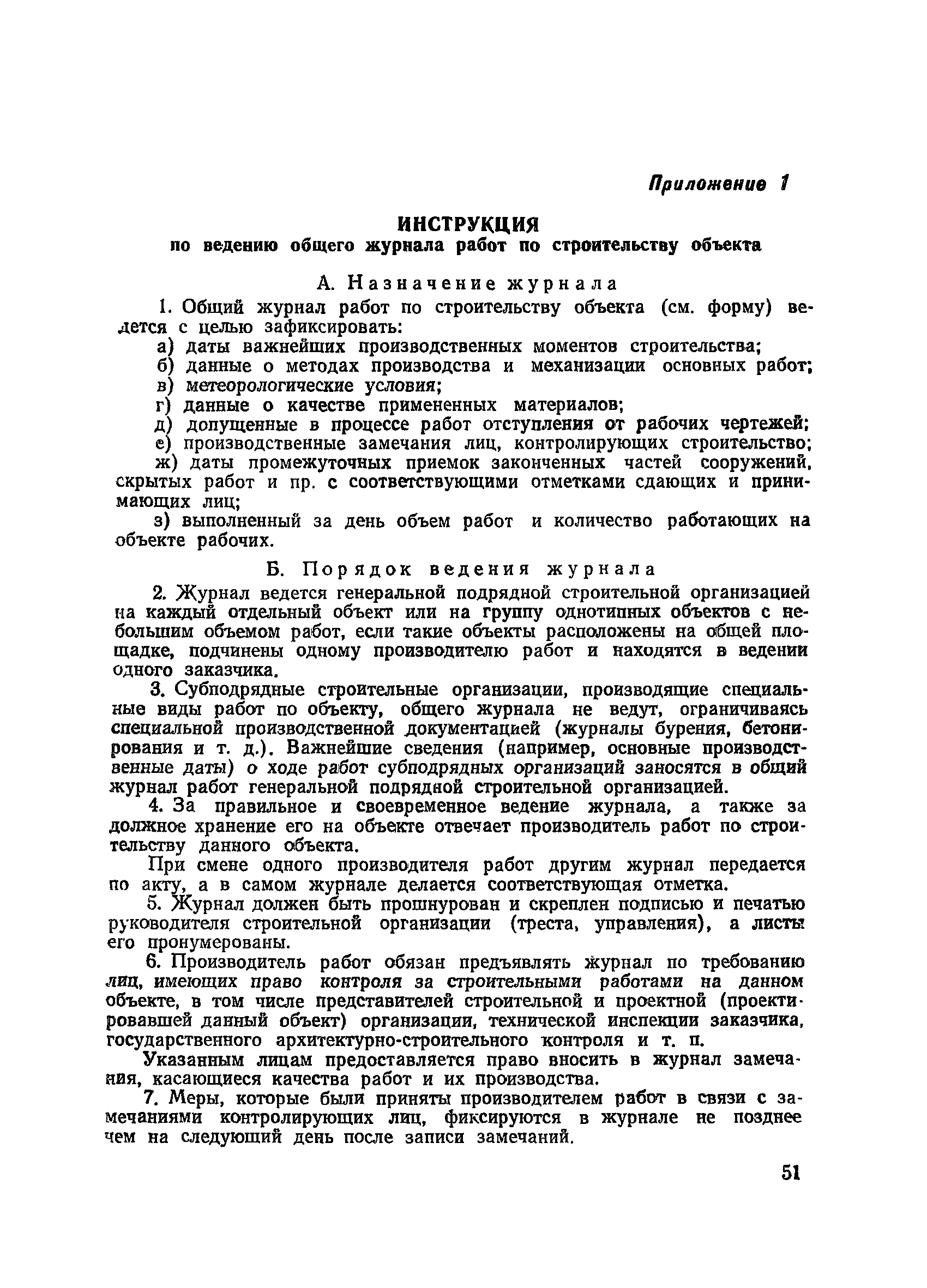 Приложение 1

ИНСТРУКЦИЯ
по ведению общего журнала работ по строительству объекта

А. Назначение журнала

1. Общий журнал работ по строительству объекта (см. форму) ведется с целью зафиксировать:

а) даты важнейших производственных моментов строительства;

б) данные о методах производства и механизации основных работ;

в) метеорологические условия;

г) данные о качестве примененных материалов;

д) допущенные в процессе работ отступления от рабочих чертежей;

е) производственные замечания лиц, контролирующих строительство;

ж) даты промежуточных приемок законченных частей сооружений, скрытых работ и пр. с соответствующими отметками сдающих и принимающих лиц;

з) выполненный за день объем работ и количество работающих на объекте рабочих.

Б. Порядок ведения журнала

2. Журнал ведется генеральной подрядной строительной организацией на каждый отдельный объект или на группу однотипных объектов с небольшим объемом работ, если такие объекты расположены на общей площадке, подчинены одному производителю работ и находятся в ведении одного заказчика.

3. Субподрядные строительные организации, производящие специальные виды работ по объекту, общего журнала не ведут, ограничиваясь специальной производственной документацией (журналы бурения, бетонирования и т. д.). Важнейшие сведения (например, основные производственные даты) о ходе работ субподрядных организаций заносятся в общий журнал работ генеральной подрядной строительной организацией.

4. За правильное и своевременное ведение журнала, а также за должное хранение его на объекте отвечает производитель работ по строительству данного объекта.

При смене одного производителя работ другим журнал передается по акту, а в самом журнале делается соответствующая отметка.

5. Журнал должен быть прошнурован и скреплен подписью и печатью руководителя строительной организации (треста, управления), а листы его пронумерованы.

6. Производитель работ обязан предъявлять журнал по требованию лиц, имеющих право контроля за строительными работами на данном объекте, в том числе представителей строительной и проектной (проектировавшей данный объект) организации, технической инспекции заказчика, государственного архитектурно-строительного контроля и т. п.

Указанным лицам предоставляется право вносить в журнал замечания, касающиеся качества работ и их производства.

7. Меры, которые были приняты производителем работ в связи с замечаниями контролирующих лиц, фиксируются в журнале не позднее чем на следующий день после записи замечаний.

51